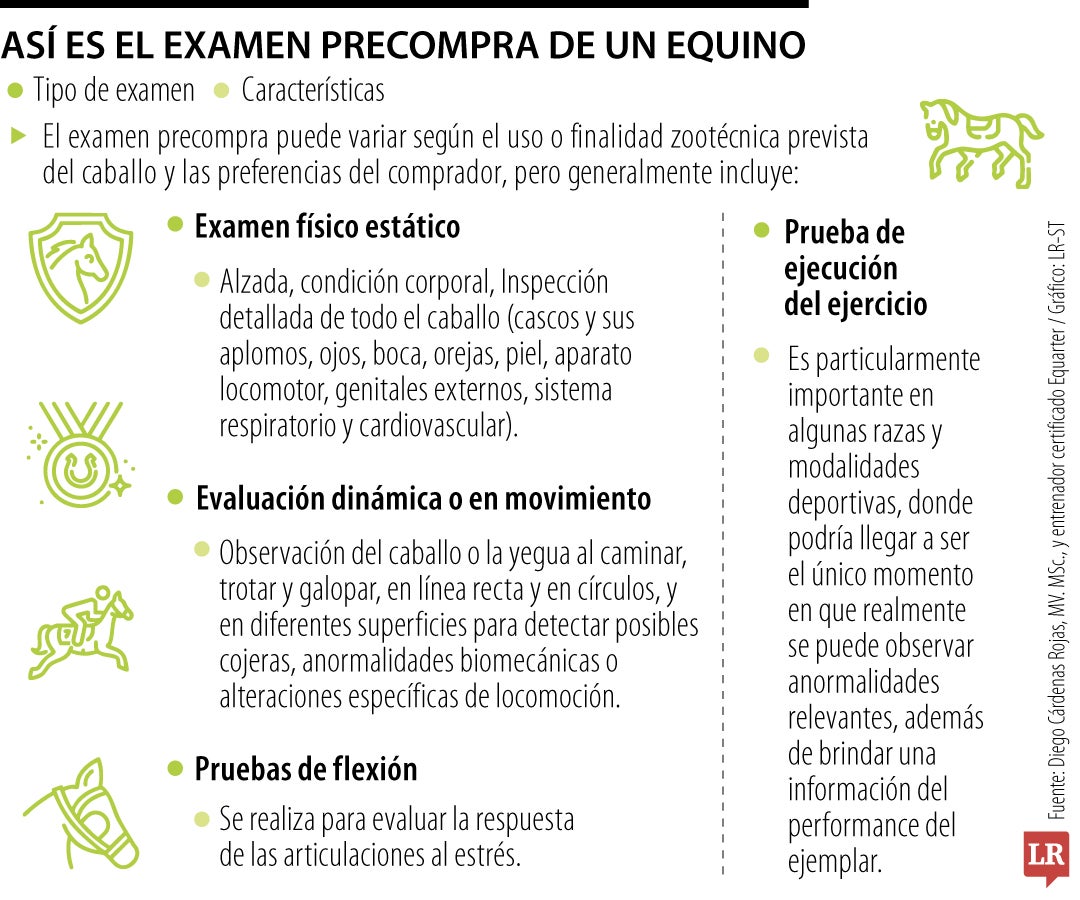 ASÍ ES EL EXAMEN PRECOMPRA DE UN EQUINO

Tipo de examen  Características

El examen precompra puede variar según el uso o finalidad zootécnica prevista del caballo y las preferencias del comprador, pero generalmente incluye:

Examen físico estático

Alzada, condición corporal, Inspección detallada de todo el caballo (cascos y sus aplomos, ojos, boca, orejas, piel, aparato locomotor, genitales externos, sistema respiratorio y cardiovascular).

Evaluación dinámica o en movimiento

Observación del caballo o la yegua al caminar, trotar y galopar, en línea recta y en círculos, y en diferentes superficies para detectar posibles cojeras, anormalidades biomecánicas o alteraciones específicas de locomoción.

Pruebas de flexión

Se realiza para evaluar la respuesta de las articulaciones al estrés.

Prueba de ejecución del ejercicio

Es particularmente importante en algunas razas y modalidades deportivas, donde podría llegar a ser el único momento en que realmente se puede observar anormalidades relevantes, además de brindar una información del performance del ejemplar.

Fuente: Diego Cárdenas Rojas, MV. MSc., y entrenador certificado Equarter / Gráfico: LR-ST

LR